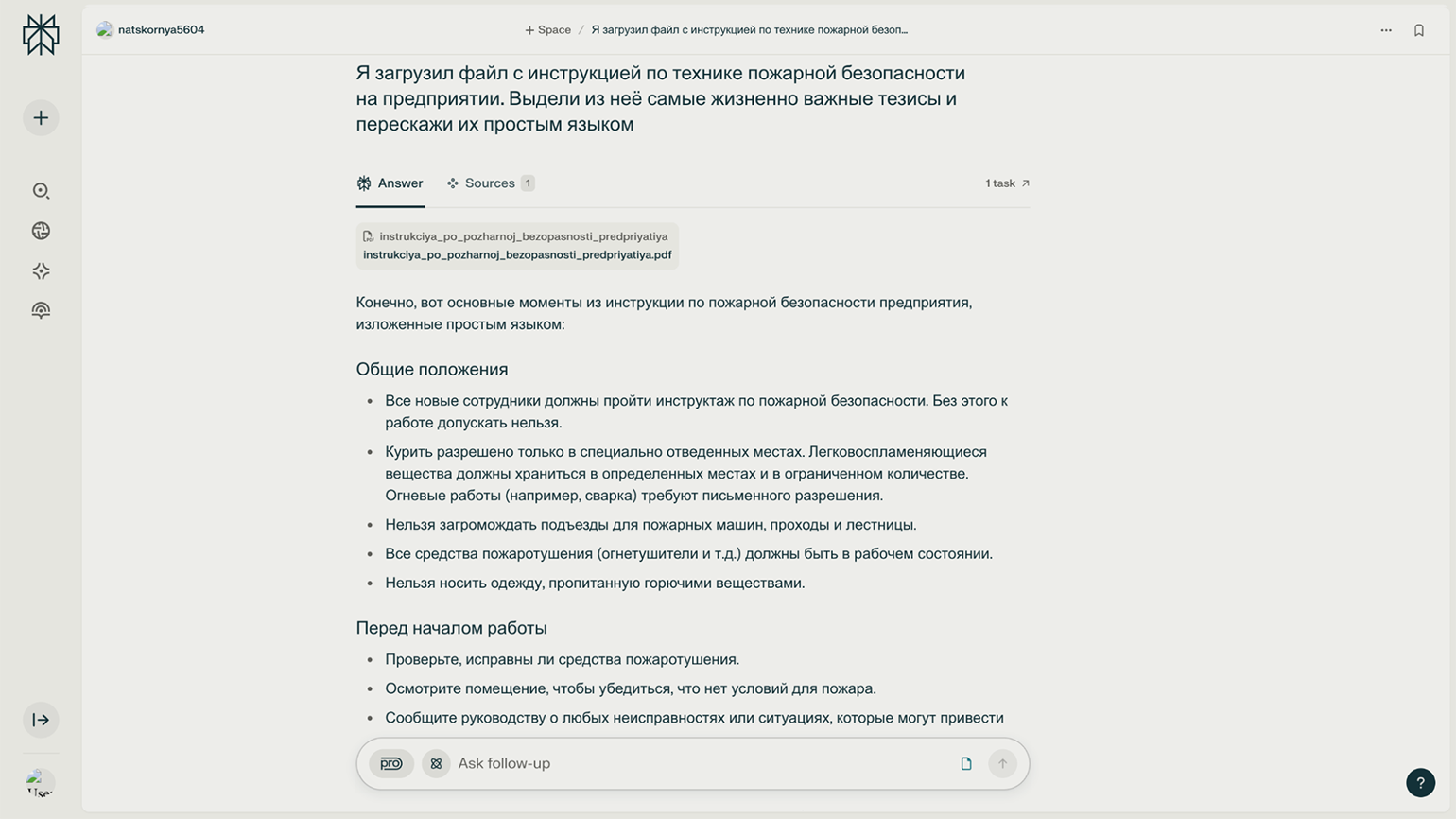 natskornya5604

+ Space / Я загрузил файл с инструкцией по технике пожарной безоп...

Я загрузил файл с инструкцией по технике пожарной безопасности на предприятии. Выдели из неё самые жизненно важные тезисы и перескажи их простым языком

Answer Sources 1 1 task

instrukciya_po_pozharnoj_bezopasnosti_predpriyatiya
instrukciya_po_pozharnoj_bezopasnosti_predpriyatiya.pdf

Конечно, вот основные моменты из инструкции по пожарной безопасности предприятия, изложенные простым языком:

Общие положения

- Все новые сотрудники должны пройти инструктаж по пожарной безопасности. Без этого к работе допускать нельзя.
- Курить разрешено только в специально отведенных местах. Легковоспламеняющиеся вещества должны храниться в определенных местах и в ограниченном количестве. Огневые работы (например, сварка) требуют письменного разрешения.
- Нельзя загромождать подъезды для пожарных машин, проходы и лестницы.
- Все средства пожаротушения (огнетушители и т.д.) должны быть в рабочем состоянии.
- Нельзя носить одежду, пропитанную горючими веществами.

Перед началом работы

- Проверьте, исправны ли средства пожаротушения.
- Осмотрите помещение, чтобы убедиться, что нет условий для пожара.
- Сообщите руководству о любых неисправностях или ситуациях, которые могут привести

pro Ask follow-up

?